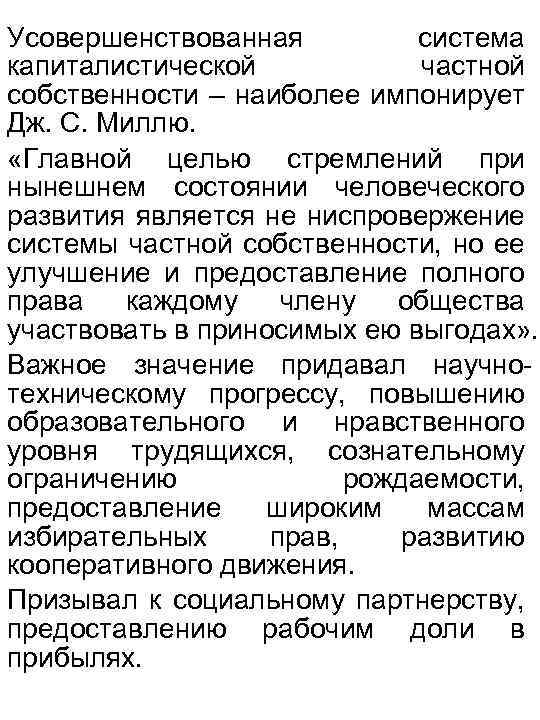 Усовершенствованная система капиталистической частной собственности – наиболее импонирует Дж. С. Миллю.

«Главной целью стремлений при нынешнем состоянии человеческого развития является не ниспровержение системы частной собственности, но ее улучшение и предоставление полного права каждому члену общества участвовать в приносимых ею выгодах».

Важное значение придавал научно-техническому прогрессу, повышению образовательного и нравственного уровня трудящихся, сознательному ограничению рождаемости, предоставление широким массам избирательных прав, развитию кооперативного движения.

Призывал к социальному партнерству, предоставлению рабочим доли в прибылях.